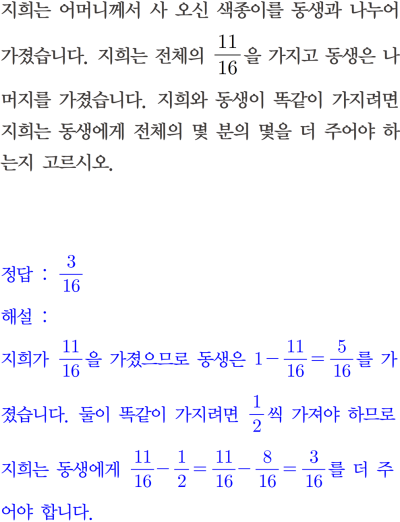 지희는 어머니께서 사 오신 색종이를 동생과 나누어 가졌습니다. 지희는 전체의 $\frac{11}{16}$을 가지고 동생은 나머지를 가졌습니다. 지희와 동생이 똑같이 가지려면 지희는 동생에게 전체의 몇 분의 몇을 더 주어야 하는지 고르시오.

정답 : $\frac{3}{16}$

해설 :

지희가 $\frac{11}{16}$을 가졌으므로 동생은 $1-\frac{11}{16}=\frac{5}{16}$를 가졌습니다. 둘이 똑같이 가지려면 $\frac{1}{2}$씩 가져야 하므로 지희는 동생에게 $\frac{11}{16}-\frac{1}{2}=\frac{11}{16}-\frac{8}{16}=\frac{3}{16}$를 더 주어야 합니다.